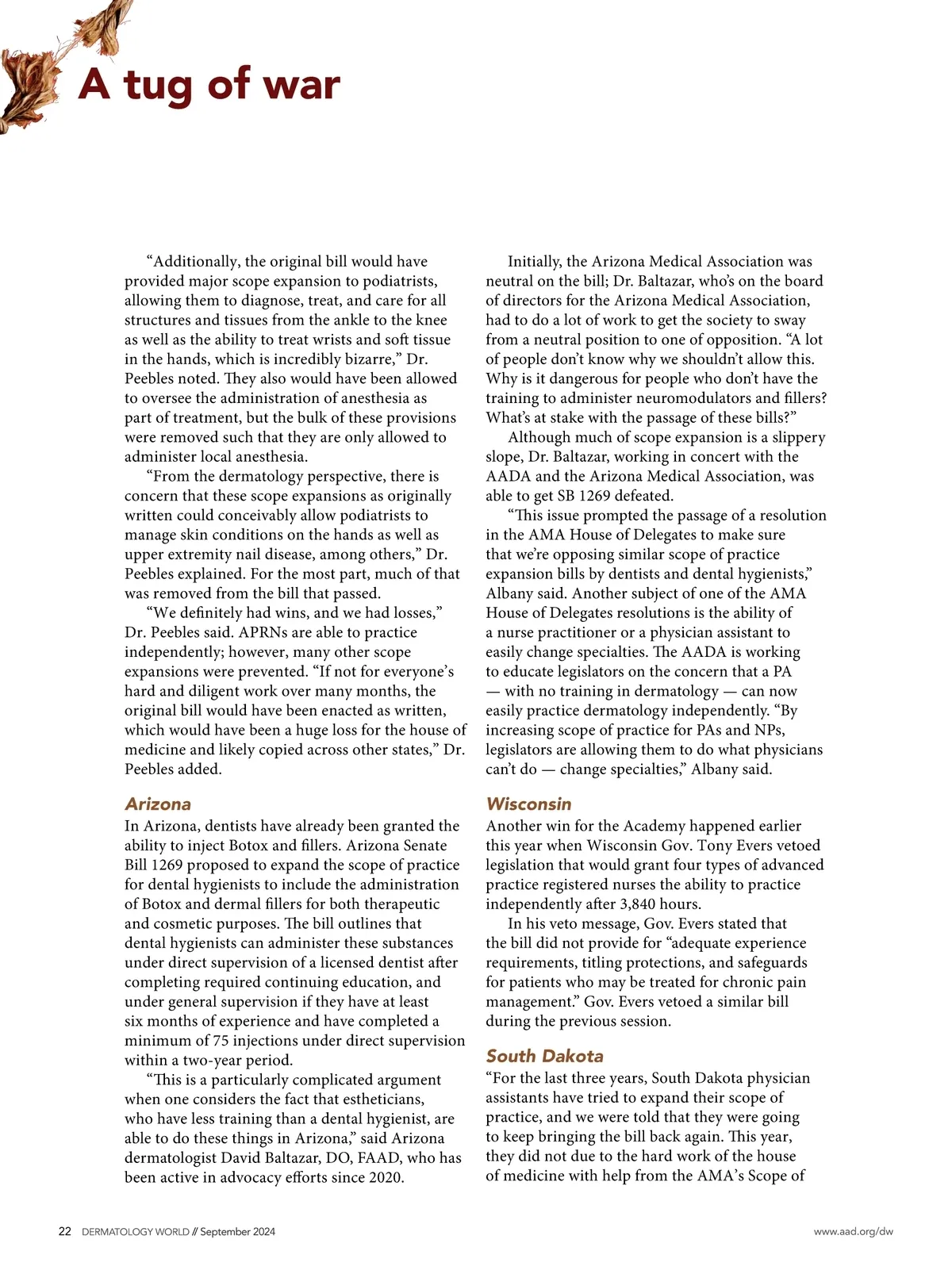 A tug of war

“Additionally, the original bill would have provided major scope expansion to podiatrists, allowing them to diagnose, treat, and care for all structures and tissues from the ankle to the knee as well as the ability to treat wrists and soft tissue in the hands, which is incredibly bizarre,” Dr. Peebles noted. They also would have been allowed to oversee the administration of anesthesia as part of treatment, but the bulk of these provisions were removed such that they are only allowed to administer local anesthesia.

“From the dermatology perspective, there is concern that these scope expansions as originally written could conceivably allow podiatrists to manage skin conditions on the hands as well as upper extremity nail disease, among others,” Dr. Peebles explained. For the most part, much of that was removed from the bill that passed.

“We definitely had wins, and we had losses,” Dr. Peebles said. APRNs are able to practice independently; however, many other scope expansions were prevented. “If not for everyone’s hard and diligent work over many months, the original bill would have been enacted as written, which would have been a huge loss for the house of medicine and likely copied across other states,” Dr. Peebles added.

Arizona
In Arizona, dentists have already been granted the ability to inject Botox and fillers. Arizona Senate Bill 1269 proposed to expand the scope of practice for dental hygienists to include the administration of Botox and dermal fillers for both therapeutic and cosmetic purposes. The bill outlines that dental hygienists can administer these substances under direct supervision of a licensed dentist after completing required continuing education, and under general supervision if they have at least six months of experience and have completed a minimum of 75 injections under direct supervision within a two-year period.

“This is a particularly complicated argument when one considers the fact that estheticians, who have less training than a dental hygienist, are able to do these things in Arizona,” said Arizona dermatologist David Baltazar, DO, FAAD, who has been active in advocacy efforts since 2020.

Initially, the Arizona Medical Association was neutral on the bill; Dr. Baltazar, who’s on the board of directors for the Arizona Medical Association, had to do a lot of work to get the society to sway from a neutral position to one of opposition. “A lot of people don’t know why we shouldn’t allow this. Why is it dangerous for people who don’t have the training to administer neuromodulators and fillers? What’s at stake with the passage of these bills?”

Although much of scope expansion is a slippery slope, Dr. Baltazar, working in concert with the AADA and the Arizona Medical Association, was able to get SB 1269 defeated.

“This issue prompted the passage of a resolution in the AMA House of Delegates to make sure that we’re opposing similar scope of practice expansion bills by dentists and dental hygienists,” Albany said. Another subject of one of the AMA House of Delegates resolutions is the ability of a nurse practitioner or a physician assistant to easily change specialties. The AADA is working to educate legislators on the concern that a PA — with no training in dermatology — can now easily practice dermatology independently. “By increasing scope of practice for PAs and NPs, legislators are allowing them to do what physicians can’t do — change specialties,” Albany said.

Wisconsin
Another win for the Academy happened earlier this year when Wisconsin Gov. Tony Evers vetoed legislation that would grant four types of advanced practice registered nurses the ability to practice independently after 3,840 hours.

In his veto message, Gov. Evers stated that the bill did not provide for “adequate experience requirements, titling protections, and safeguards for patients who may be treated for chronic pain management.” Gov. Evers vetoed a similar bill during the previous session.

South Dakota
“For the last three years, South Dakota physician assistants have tried to expand their scope of practice, and we were told that they were going to keep bringing the bill back again. This year, they did not due to the hard work of the house of medicine with help from the AMA’s Scope of

22 DERMATOLOGY WORLD // September 2024 www.aad.org/dw